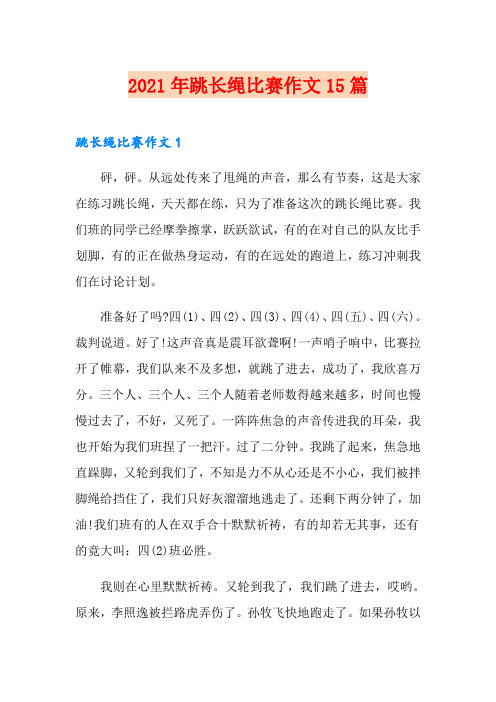 2021年跳长绳比赛作文15篇

跳长绳比赛作文1

砰，砰。从远处传来了甩绳的声音，那么有节奏，这是大家在练习跳长绳，天天都在练，只为了准备这次的跳长绳比赛。我们班的同学已经摩拳擦掌，跃跃欲试，有的在对自己的队友比手划脚，有的正在做热身运动，有的在远处的跑道上，练习冲刺我们在讨论计划。

准备好了吗?四(1)、四(2)、四(3)、四(4)、四(五)、四(六)。裁判说道。好了!这声音真是震耳欲聋啊!一声哨子响中，比赛拉开了帷幕，我们队来不及多想，就跳了进去，成功了，我欣喜万分。三个人、三个人、三个人随着老师数得越来越多，时间也慢慢过去了，不好，又死了。一阵阵焦急的声音传进我的耳朵，我也开始为我们班捏了一把汗。过了二分钟。我跳了起来，焦急地直跺脚，又轮到我们了，不知是力不从心还是不小心，我们被拌脚绳给挡住了，我们只好灰溜溜地逃走了。还剩下两分钟了，加油!我们班有的人在双手合十默默祈祷，有的却若无其事，还有的竟大叫：四(2)班必胜。

我则在心里默默祈祷。又轮到我了，我们跳了进去，哎哟。原来，李照逸被拦路虎弄伤了。孙牧飞快地跑走了。如果孙牧以